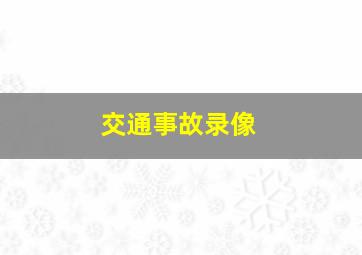 交通事故录像